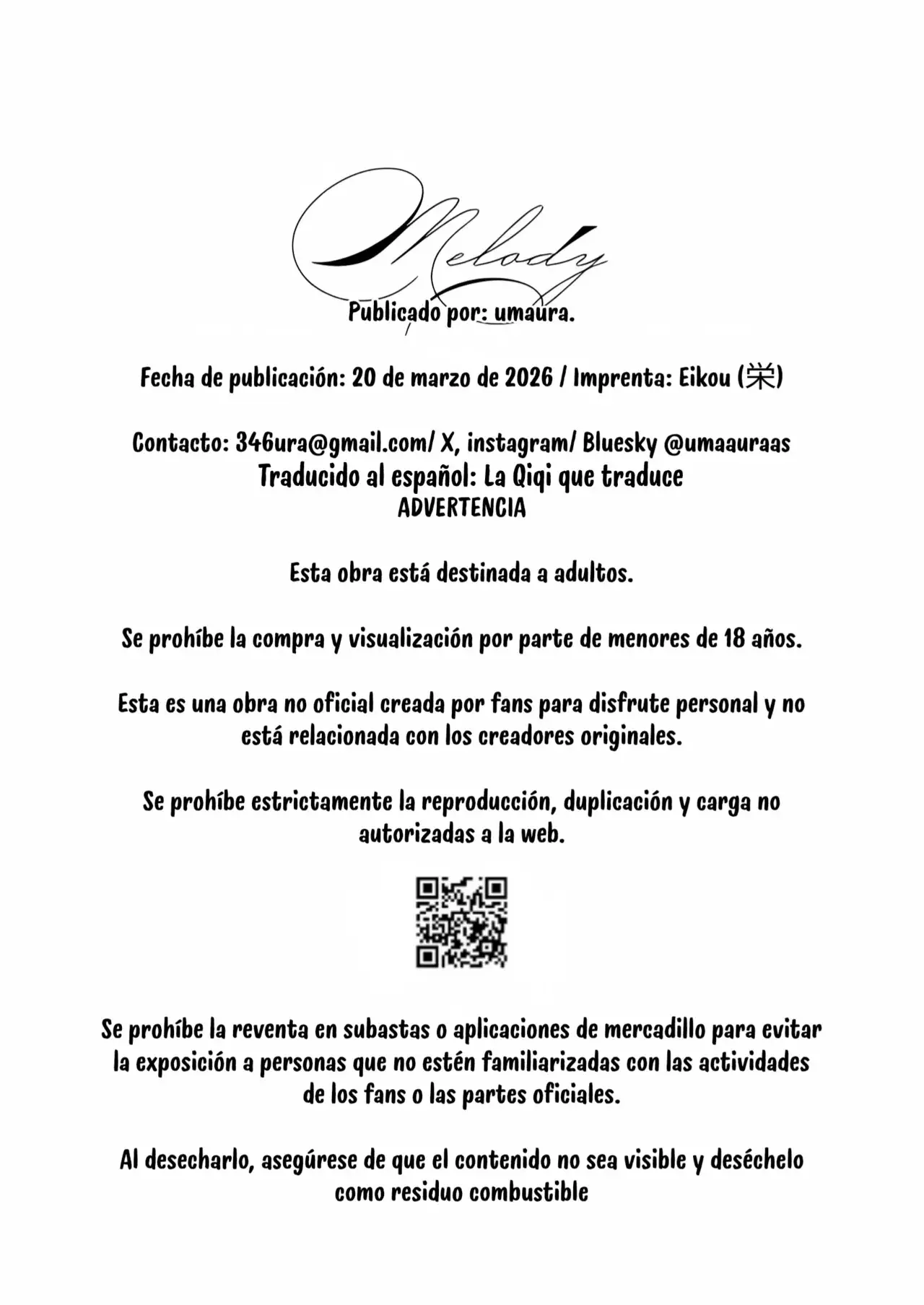 Melody

Publicado por: umaura.

Fecha de publicación: 20 de marzo de 2026 / Imprenta: Eikou (栄)

Contacto: 346ura@gmail.com/ X, instagram/ Bluesky @umaauraas
Traducido al español: La Qiqi que traduce
ADVERTENCIA

Esta obra está destinada a adultos.

Se prohíbe la compra y visualización por parte de menores de 18 años.

Esta es una obra no oficial creada por fans para disfrute personal y no está relacionada con los creadores originales.

Se prohíbe estrictamente la reproducción, duplicación y carga no autorizadas a la web.

Se prohíbe la reventa en subastas o aplicaciones de mercadillo para evitar la exposición a personas que no estén familiarizadas con las actividades de los fans o las partes oficiales.

Al desecharlo, asegúrese de que el contenido no sea visible y deséchelo como residuo combustible